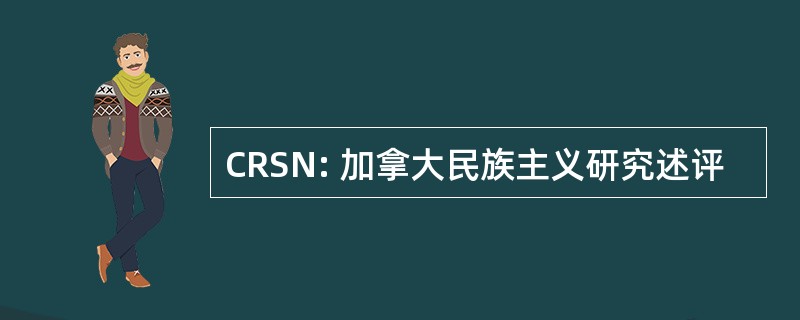 CRSN: 加拿大民族主义研究述评